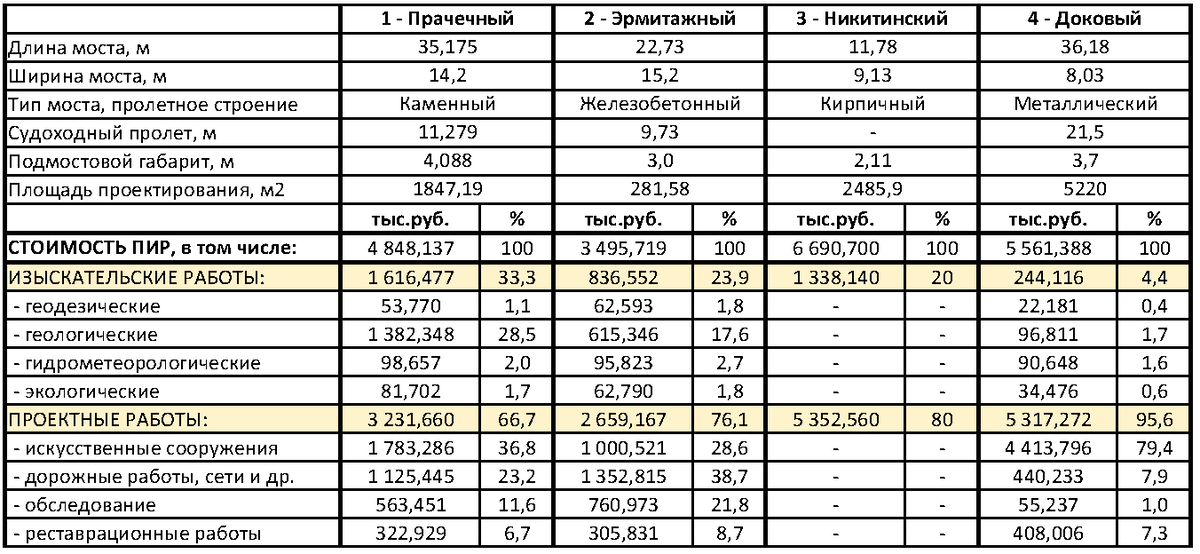 | | 1 - Прачечный | | 2 - Эрмитажный | | 3 - Никитинский | | 4 - Доковый | |
|---|---|---|---|---|---|---|---|---|
| Длина моста, м | 35,175 | | 22,73 | | 11,78 | | 36,18 | |
| Ширина моста, м | 14,2 | | 15,2 | | 9,13 | | 8,03 | |
| Тип моста, пролетное строение | Каменный | | Железобетонный | | Кирпичный | | Металлический | |
| Судоходный пролет, м | 11,279 | | 9,73 | | - | | 21,5 | |
| Подмостовой габарит, м | 4,088 | | 3,0 | | 2,11 | | 3,7 | |
| Площадь проектирования, м2 | 1847,19 | | 281,58 | | 2485,9 | | 5220 | |
| | тыс.руб. | % | тыс.руб. | % | тыс.руб. | % | тыс.руб. | % |
| СТОИМОСТЬ ПИР, в том числе: | 4 848,137 | 100 | 3 495,719 | 100 | 6 690,700 | 100 | 5 561,388 | 100 |
| ИЗЫСКАТЕЛЬСКИЕ РАБОТЫ: | 1 616,477 | 33,3 | 836,552 | 23,9 | 1 338,140 | 20 | 244,116 | 4,4 |
| - геодезические | 53,770 | 1,1 | 62,593 | 1,8 | - | - | 22,181 | 0,4 |
| - геологические | 1 382,348 | 28,5 | 615,346 | 17,6 | - | - | 96,811 | 1,7 |
| - гидрометеорологические | 98,657 | 2,0 | 95,823 | 2,7 | - | - | 90,648 | 1,6 |
| - экологические | 81,702 | 1,7 | 62,790 | 1,8 | - | - | 34,476 | 0,6 |
| ПРОЕКТНЫЕ РАБОТЫ: | 3 231,660 | 66,7 | 2 659,167 | 76,1 | 5 352,560 | 80 | 5 317,272 | 95,6 |
| - искусственные сооружения | 1 783,286 | 36,8 | 1 000,521 | 28,6 | - | - | 4 413,796 | 79,4 |
| - дорожные работы, сети и др. | 1 125,445 | 23,2 | 1 352,815 | 38,7 | - | - | 440,233 | 7,9 |
| - обследование | 563,451 | 11,6 | 760,973 | 21,8 | - | - | 55,237 | 1,0 |
| - реставрационные работы | 322,929 | 6,7 | 305,831 | 8,7 | - | - | 408,006 | 7,3 |